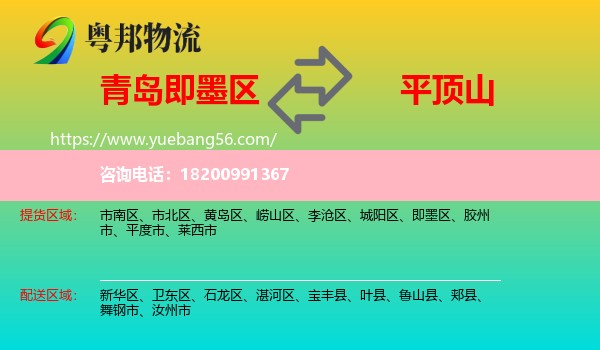 粤邦物流

青岛即墨区

平顶山

https://www.yuebang56.com/

咨询电话：18200991367

提货区域：
市南区、市北区、黄岛区、崂山区、李沧区、城阳区、即墨区、胶州市、平度市、莱西市

配送区域：
新华区、卫东区、石龙区、湛河区、宝丰县、叶县、鲁山县、郏县、舞钢市、汝州市